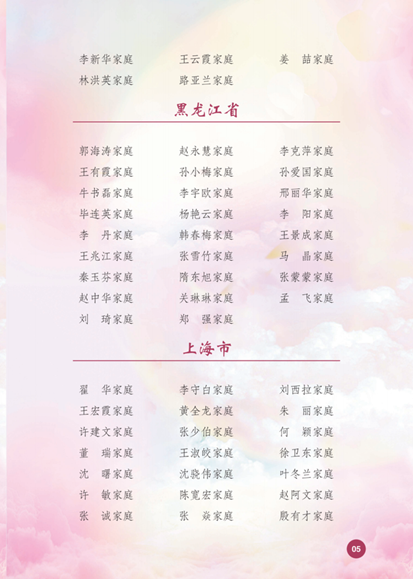 李新华家庭 王云霞家庭 姜 喆家庭
林洪英家庭 路亚兰家庭

黑龙江省

郭海涛家庭 赵永慧家庭 李克萍家庭
王有霞家庭 孙小梅家庭 孙爱国家庭
牛书磊家庭 李宇欧家庭 邢丽华家庭
毕连英家庭 杨艳云家庭 李 阳家庭
李 丹家庭 韩春梅家庭 王景成家庭
王兆江家庭 张雪竹家庭 马 晶家庭
秦玉芬家庭 隋东旭家庭 张蒙蒙家庭
赵中华家庭 关琳琳家庭 孟 飞家庭
刘 琦家庭 郑 强家庭

上海市

翟 华家庭 李守白家庭 刘西拉家庭
王宏霞家庭 黄全龙家庭 朱 丽家庭
许建文家庭 张少伯家庭 何 颖家庭
董 瑞家庭 王淑皎家庭 徐卫东家庭
沈 曙家庭 沈骁伟家庭 叶冬兰家庭
许 敏家庭 陈宽宏家庭 赵阿文家庭
张 诚家庭 张 焱家庭 殷有才家庭

05